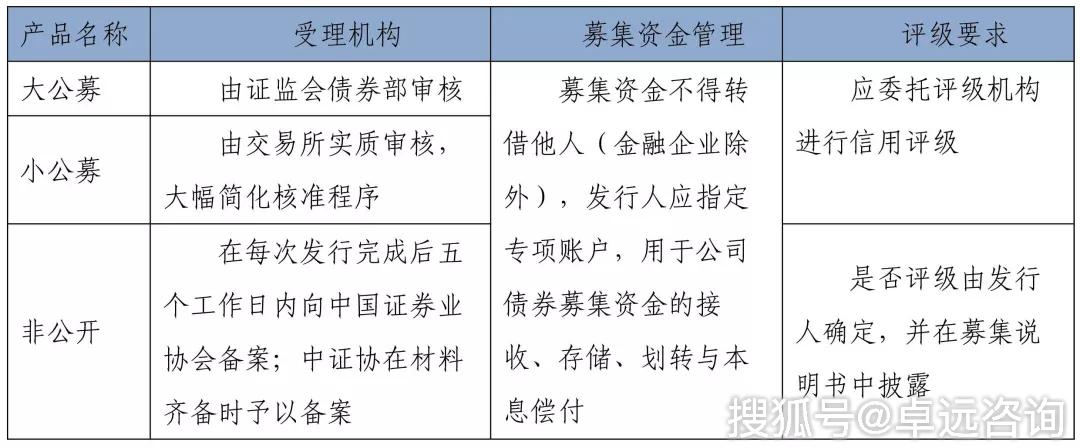 | 产品名称 | 受理机构 | 募集资金管理 | 评级要求 |
|---|---|---|---|
| 大公募 | 由证监会债券部审核 | 募集资金不得转借他人（金融企业除外），发行人应指定专项账户，用于公司债券募集资金的接收、存储、划转与本息偿付 | 应委托评级机构进行信用评级 |
| 小公募 | 由交易所实质审核，大幅简化核准程序 |  |  |
| 非公开 | 在每次发行完成后五个工作日内向中国证券业协会备案；中证协在材料齐备时予以备案 |  | 是否评级由发行人确定，并在募集说明书中披露 |

搜狐号@卓远咨询